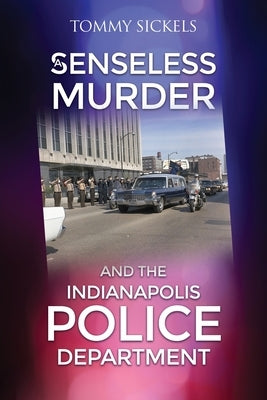 TOMMY SICKELS

A SENSELESS MURDER

AND THE INDIANAPOLIS POLICE DEPARTMENT